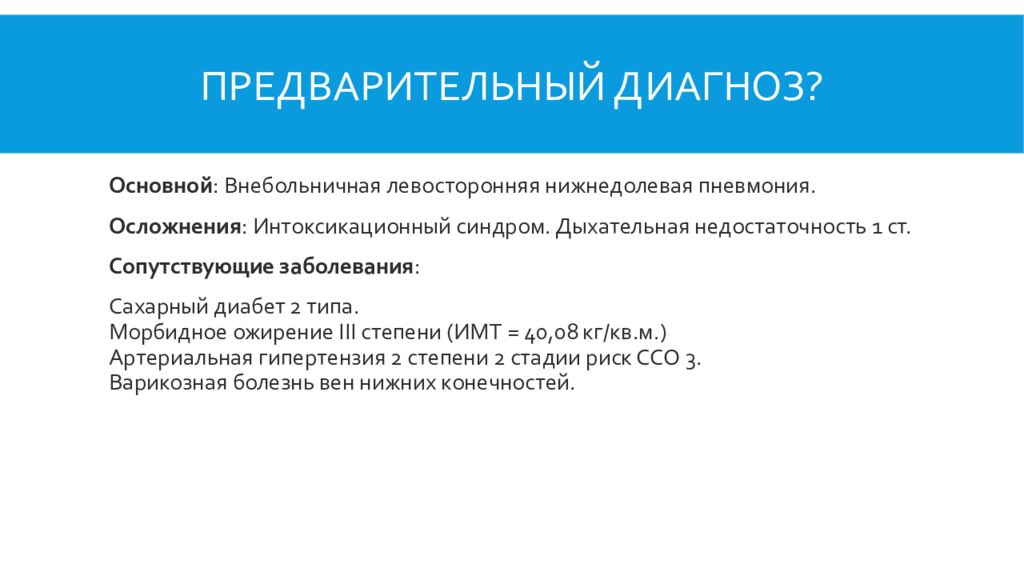 ПРЕДВАРИТЕЛЬНЫЙ ДИАГНОЗ?

Основной: Внебольничная левосторонняя нижнедолевая пневмония.

Осложнения: Интоксикационный синдром. Дыхательная недостаточность 1 ст.

Сопутствующие заболевания:

Сахарный диабет 2 типа.
Морбидное ожирение III степени (ИМТ = 40,08 кг/кв.м.)
Артериальная гипертензия 2 степени 2 стадии риск ССО 3.
Варикозная болезнь вен нижних конечностей.